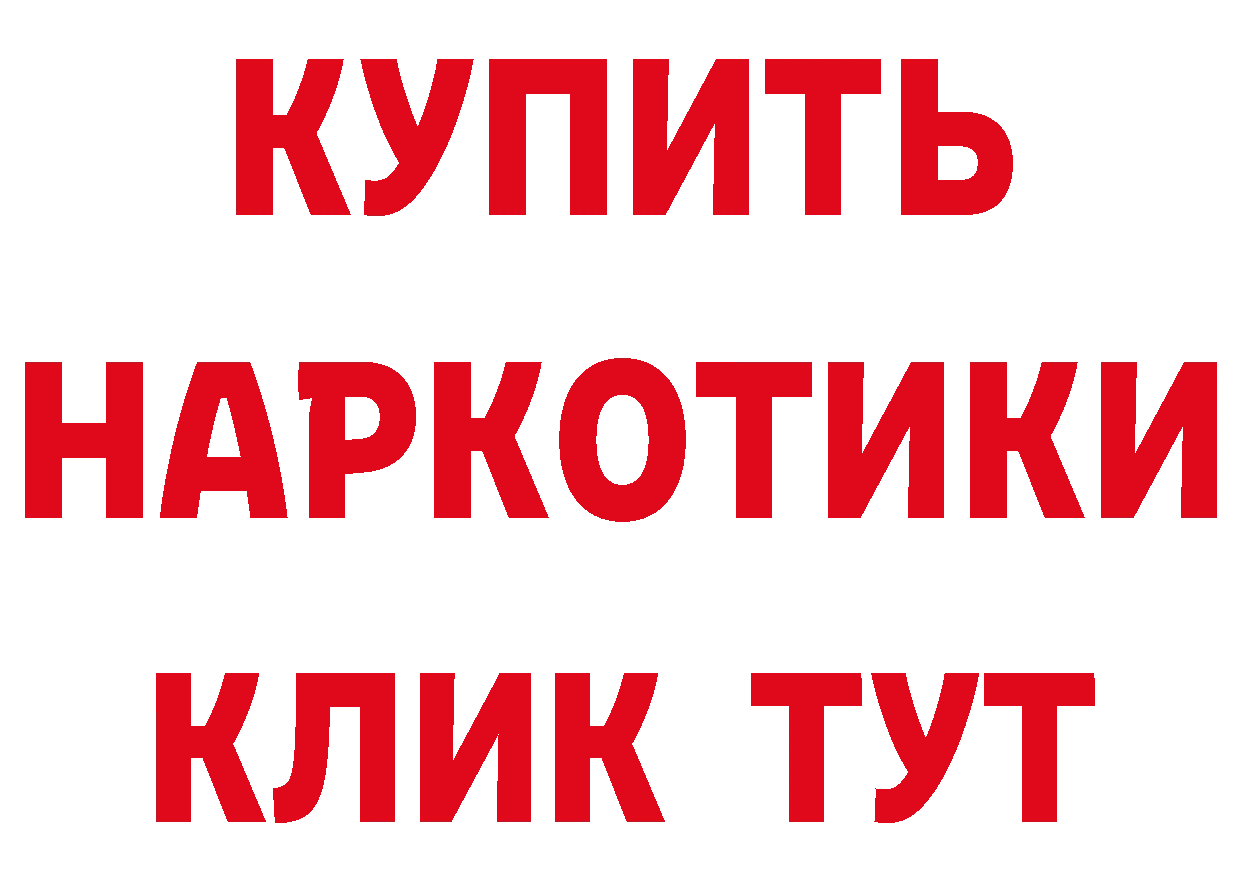 КУПИТЬ
НАРКОТИКИ
КЛИК ТУТ